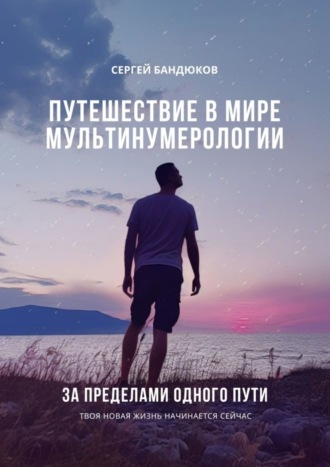 СЕРГЕЙ БАНДЮКОВ

ПУТЕШЕСТВИЕ В МИРЕ МУЛЬТИНУМЕРОЛОГИИ

ЗА ПРЕДЕЛАМИ ОДНОГО ПУТИ

ТВОЯ НОВАЯ ЖИЗНЬ НАЧИНАЕТСЯ СЕЙЧАС